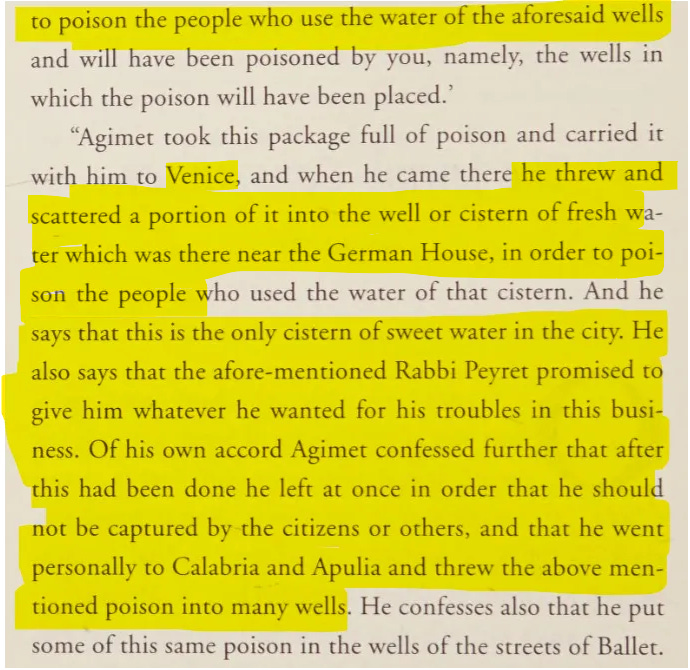 to poison the people who use the water of the aforesaid wells and will have been poisoned by you, namely, the wells in which the poison will have been placed.'

"Agimet took this package full of poison and carried it with him to Venice, and when he came there he threw and scattered a portion of it into the well or cistern of fresh water which was there near the German House, in order to poison the people who used the water of that cistern. And he says that this is the only cistern of sweet water in the city. He also says that the afore-mentioned Rabbi Peyret promised to give him whatever he wanted for his troubles in this business. Of his own accord Agimet confessed further that after this had been done he left at once in order that he should not be captured by the citizens or others, and that he went personally to Calabria and Apulia and threw the above mentioned poison into many wells. He confesses also that he put some of this same poison in the wells of the streets of Ballet.